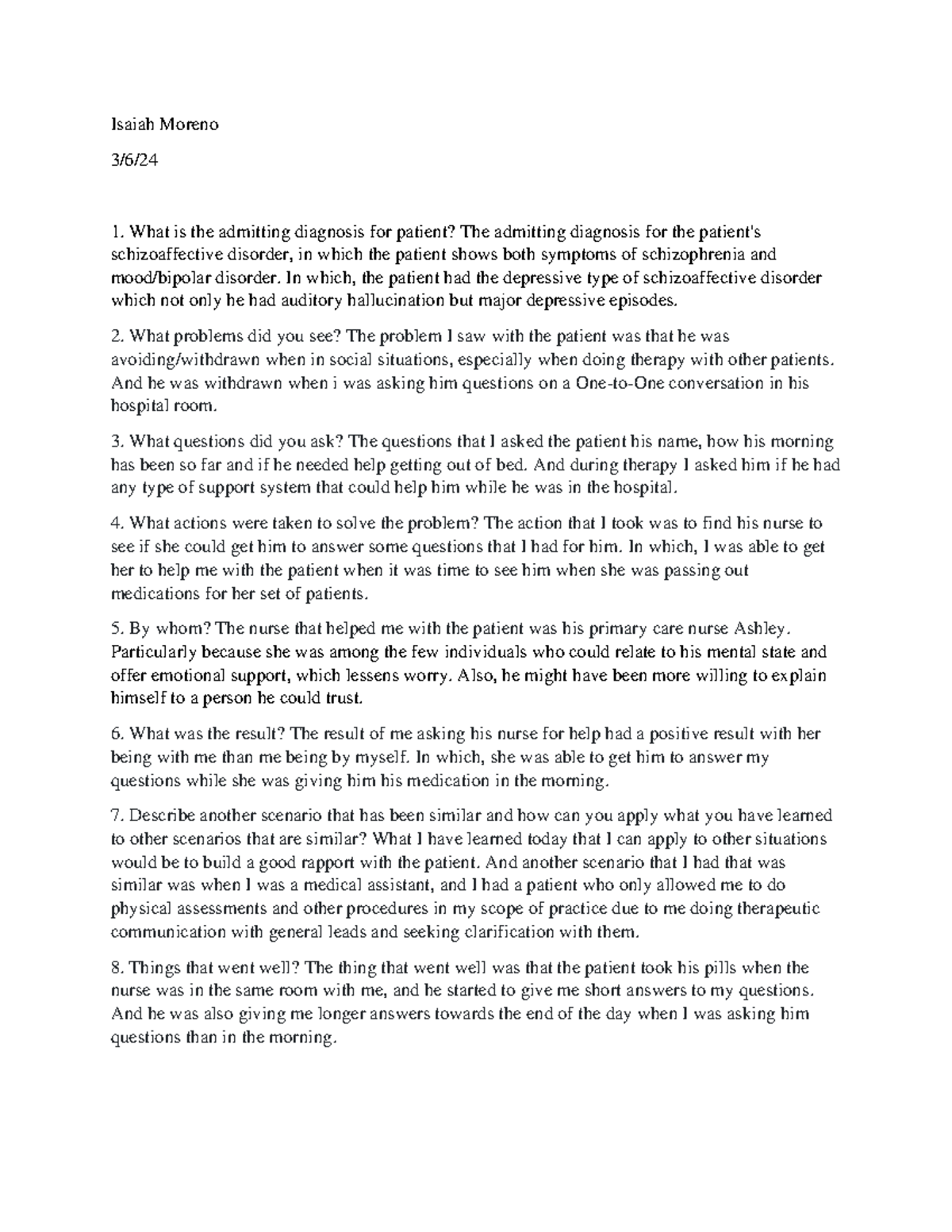 Isaiah Moreno

3/6/24

1. What is the admitting diagnosis for patient? The admitting diagnosis for the patient's schizoaffective disorder, in which the patient shows both symptoms of schizophrenia and mood/bipolar disorder. In which, the patient had the depressive type of schizoaffective disorder which not only he had auditory hallucination but major depressive episodes.

2. What problems did you see? The problem I saw with the patient was that he was avoiding/withdrawn when in social situations, especially when doing therapy with other patients. And he was withdrawn when i was asking him questions on a One-to-One conversation in his hospital room.

3. What questions did you ask? The questions that I asked the patient his name, how his morning has been so far and if he needed help getting out of bed. And during therapy I asked him if he had any type of support system that could help him while he was in the hospital.

4. What actions were taken to solve the problem? The action that I took was to find his nurse to see if she could get him to answer some questions that I had for him. In which, I was able to get her to help me with the patient when it was time to see him when she was passing out medications for her set of patients.

5. By whom? The nurse that helped me with the patient was his primary care nurse Ashley. Particularly because she was among the few individuals who could relate to his mental state and offer emotional support, which lessens worry. Also, he might have been more willing to explain himself to a person he could trust.

6. What was the result? The result of me asking his nurse for help had a positive result with her being with me than me being by myself. In which, she was able to get him to answer my questions while she was giving him his medication in the morning.

7. Describe another scenario that has been similar and how can you apply what you have learned to other scenarios that are similar? What I have learned today that I can apply to other situations would be to build a good rapport with the patient. And another scenario that I had that was similar was when I was a medical assistant, and I had a patient who only allowed me to do physical assessments and other procedures in my scope of practice due to me doing therapeutic communication with general leads and seeking clarification with them.

8. Things that went well? The thing that went well was that the patient took his pills when the nurse was in the same room with me, and he started to give me short answers to my questions. And he was also giving me longer answers towards the end of the day when I was asking him questions than in the morning.